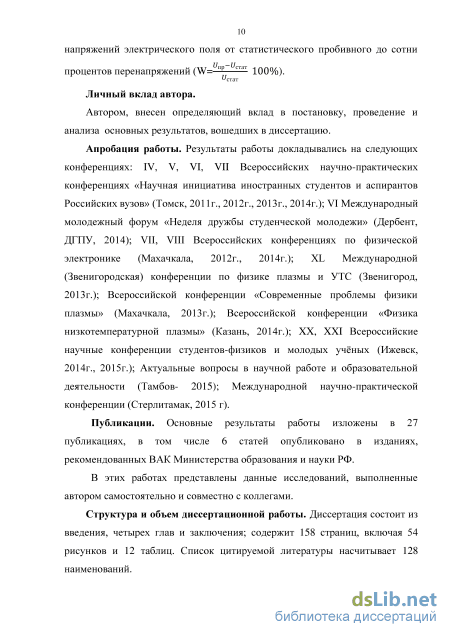 10

напряжений электрического поля от статистического пробивного до сотни процентов перенапряжений (W=$\frac{U_{пр}-U_{стат}}{U_{стат}}$ 100%).

Личный вклад автора.

Автором, внесен определяющий вклад в постановку, проведение и анализа основных результатов, вошедших в диссертацию.

Апробация работы. Результаты работы докладывались на следующих конференциях: IV, V, VI, VII Всероссийских научно-практических конференциях «Научная инициатива иностранных студентов и аспирантов Российских вузов» (Томск, 2011г., 2012г., 2013г., 2014г.); VI Международный молодежный форум «Неделя дружбы студенческой молодежи» (Дербент, ДГПУ, 2014); VII, VIII Всероссийских конференциях по физической электронике (Махачкала, 2012г., 2014г.); XL Международной (Звенигородская) конференции по физике плазмы и УТС (Звенигород, 2013г.); Всероссийской конференции «Современные проблемы физики плазмы» (Махачкала, 2013г.); Всероссийской конференции «Физика низкотемпературной плазмы» (Казань, 2014г.); XX, XXI Всероссийские научные конференции студентов-физиков и молодых учёных (Ижевск, 2014г., 2015г.); Актуальные вопросы в научной работе и образовательной деятельности (Тамбов- 2015); Международной научно-практической конференции (Стерлитамак, 2015 г).

Публикации. Основные результаты работы изложены в 27 публикациях, в том числе 6 статей опубликовано в изданиях, рекомендованных ВАК Министерства образования и науки РФ.

В этих работах представлены данные исследований, выполненные автором самостоятельно и совместно с коллегами.

Структура и объем диссертационной работы. Диссертация состоит из введения, четырех глав и заключения; содержит 158 страниц, включая 54 рисунков и 12 таблиц. Список цитируемой литературы насчитывает 128 наименований.

dsLib.net
библиотека диссертаций